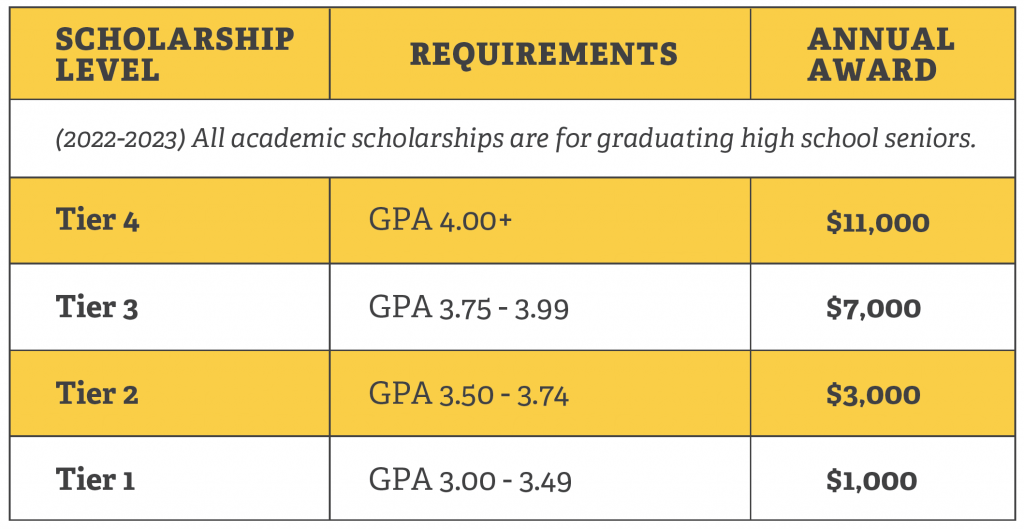 | SCHOLARSHIP LEVEL | REQUIREMENTS | ANNUAL AWARD |
|---|---|---|
| (2022-2023) All academic scholarships are for graduating high school seniors. | | |
| Tier 4 | GPA 4.00+ | \$11,000 |
| Tier 3 | GPA 3.75 - 3.99 | \$7,000 |
| Tier 2 | GPA 3.50 - 3.74 | \$3,000 |
| Tier 1 | GPA 3.00 - 3.49 | \$1,000 |